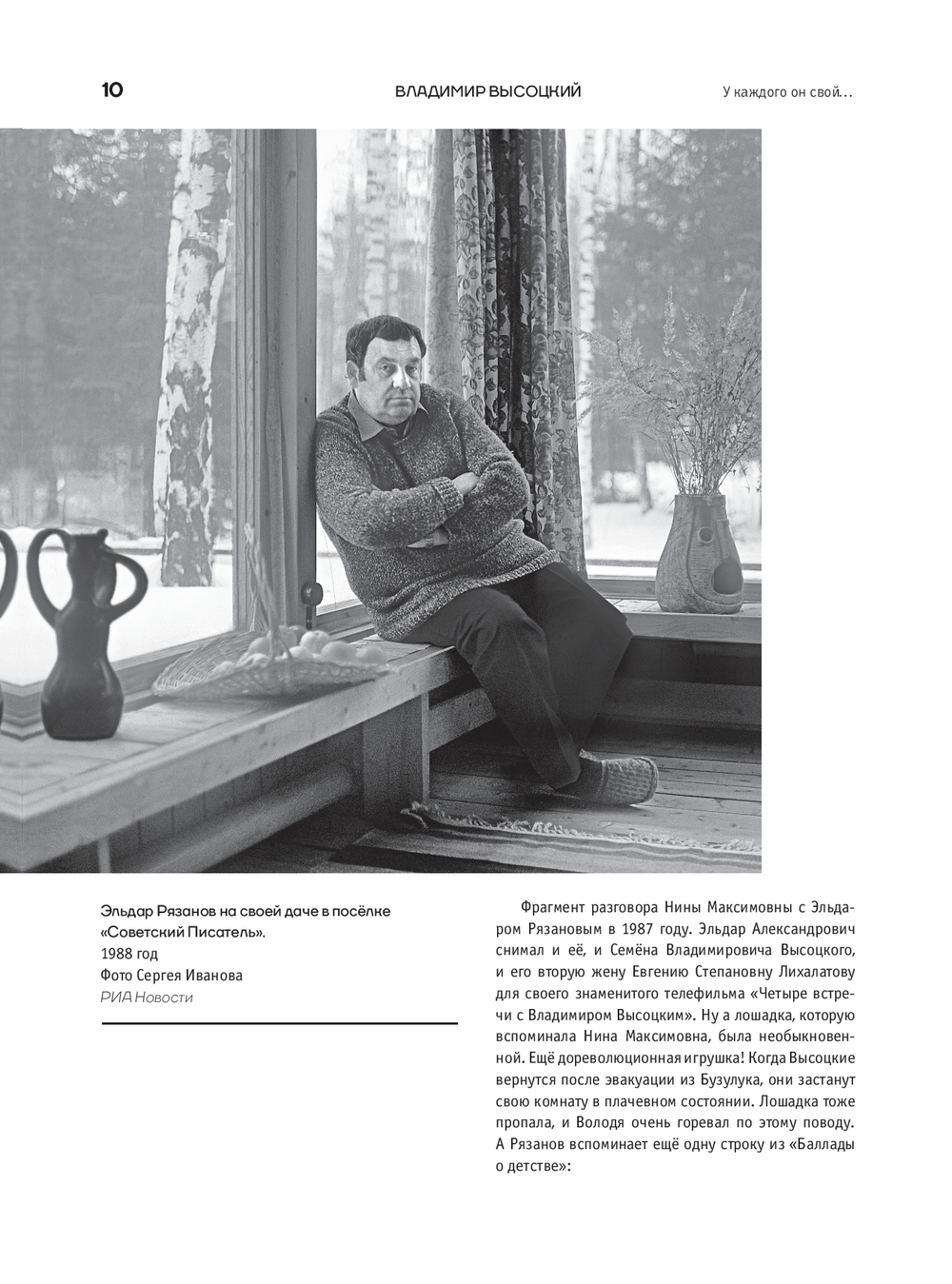 10 ВЛАДИМИР ВЫСОЦКИЙ У каждого он свой…

Эльдар Рязанов на своей даче в посёлке «Советский Писатель».
1988 год
Фото Сергея Иванова
РИА Новости

Фрагмент разговора Нины Максимовны с Эльдаром Рязановым в 1987 году. Эльдар Александрович снимал и её, и Семёна Владимировича Высоцкого, и его вторую жену Евгению Степановну Лихалатову для своего знаменитого телефильма «Четыре встречи с Владимиром Высоцким». Ну а лошадка, которую вспоминала Нина Максимовна, была необыкновенной. Ещё дореволюционная игрушка! Когда Высоцкие вернутся после эвакуации из Бузулука, они застанут свою комнату в плачевном состоянии. Лошадка тоже пропала, и Володя очень горевал по этому поводу. А Рязанов вспоминает ещё одну строку из «Баллады о детстве»: